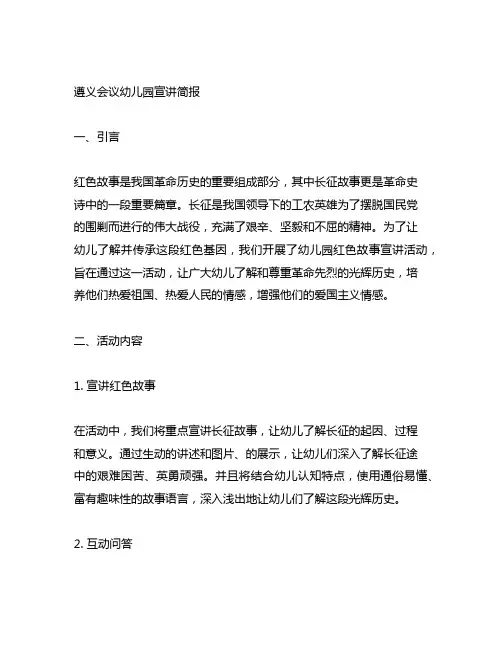 遵义会议幼儿园宣讲简报

一、引言

红色故事是我国革命历史的重要组成部分，其中长征故事更是革命史诗中的一段重要篇章。长征是我国领导下的工农英雄为了摆脱国民党的围剿而进行的伟大战役，充满了艰辛、坚毅和不屈的精神。为了让幼儿了解并传承这段红色基因，我们开展了幼儿园红色故事宣讲活动，旨在通过这一活动，让广大幼儿了解和尊重革命先烈的光辉历史，培养他们热爱祖国、热爱人民的情感，增强他们的爱国主义情感。

二、活动内容

1. 宣讲红色故事

在活动中，我们将重点宣讲长征故事，让幼儿了解长征的起因、过程和意义。通过生动的讲述和图片、的展示，让幼儿们深入了解长征途中的艰难困苦、英勇顽强。并且将结合幼儿认知特点，使用通俗易懂、富有趣味性的故事语言，深入浅出地让幼儿们了解这段光辉历史。

2. 互动问答